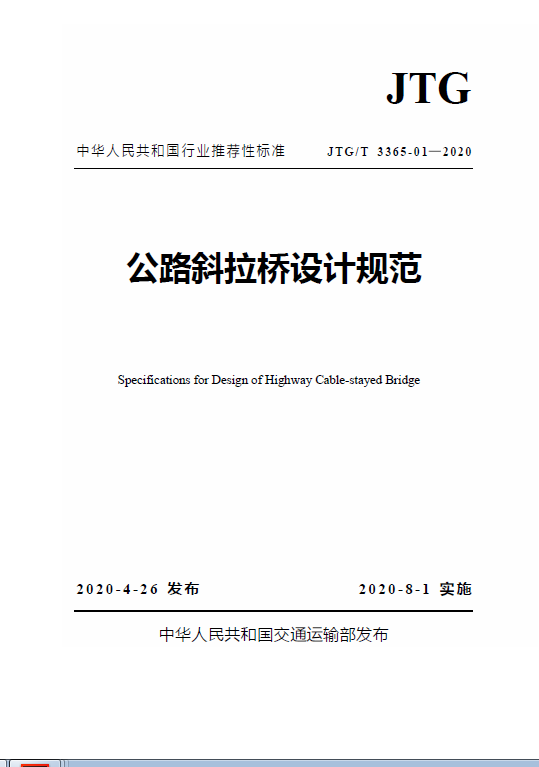 JTG

中华人民共和国行业推荐性标准　JTG/T 3365-01—2020

公路斜拉桥设计规范

Specifications for Design of Highway Cable-stayed Bridge

2020-4-26 发布　2020-8-1 实施

中华人民共和国交通运输部发布